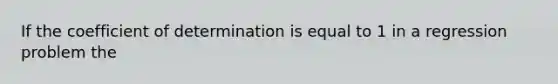 If the coefficient of determination is equal to 1 in a regression problem the